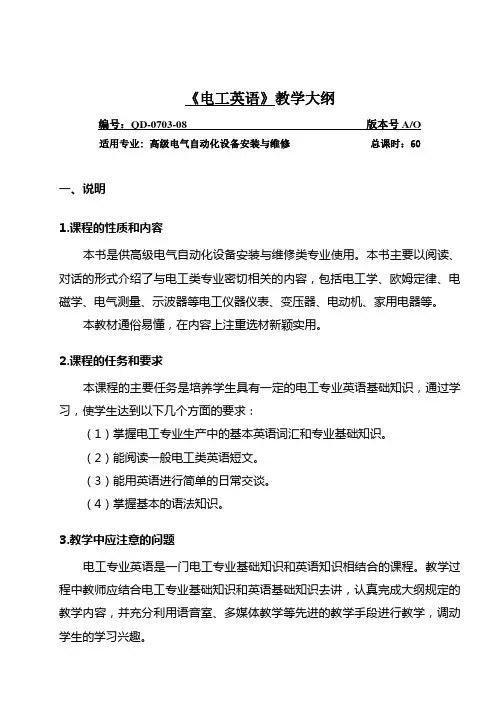 《电工英语》教学大纲

编号：QD-0703-08　　版本号 A/O

适用专业：高级电气自动化设备安装与维修　　总课时：60

一、说明

1.课程的性质和内容

本书是供高级电气自动化设备安装与维修类专业使用。本书主要以阅读、对话的形式介绍了与电工类专业密切相关的内容，包括电工学、欧姆定律、电磁学、电气测量、示波器等电工仪器仪表、变压器、电动机、家用电器等。

本教材通俗易懂，在内容上注重选材新颖实用。

2.课程的任务和要求

本课程的主要任务是培养学生具有一定的电工专业英语基础知识，通过学习，使学生达到以下几个方面的要求：

（1）掌握电工专业生产中的基本英语词汇和专业基础知识。

（2）能阅读一般电工类英语短文。

（3）能用英语进行简单的日常交谈。

（4）掌握基本的语法知识。

3.教学中应注意的问题

电工专业英语是一门电工专业基础知识和英语知识相结合的课程。教学过程中教师应结合电工专业基础知识和英语基础知识去讲，认真完成大纲规定的教学内容，并充分利用语音室、多媒体教学等先进的教学手段进行教学，调动学生的学习兴趣。